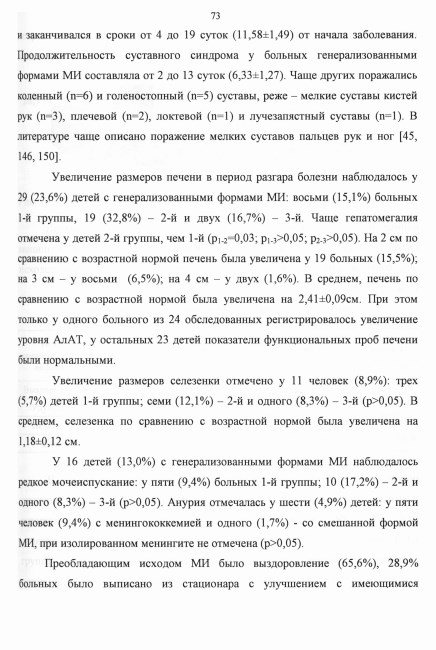 73

и заканчивался в сроки от 4 до 19 суток (11,58±1,49) от начала заболевания. Продолжительность суставного синдрома у больных генерализованными формами МИ составляла от 2 до 13 суток (6,33±1,27). Чаще других поражались коленный (n=6) и голеностопный (n=5) суставы, реже – мелкие суставы кистей рук (n=3), плечевой (n=2), локтевой (n=1) и лучезапястный суставы (n=1). В литературе чаще описано поражение мелких суставов пальцев рук и ног [45, 146, 150].

Увеличение размеров печени в период разгара болезни наблюдалось у 29 (23,6%) детей с генерализованными формами МИ: восьми (15,1%) больных 1-й группы, 19 (32,8%) – 2-й и двух (16,7%) – 3-й. Чаще гепатомегалия отмечена у детей 2-й группы, чем 1-й ($p_{1-2}$=0,03; $p_{1-3}$>0,05; $p_{2-3}$>0,05). На 2 см по сравнению с возрастной нормой печень была увеличена у 19 больных (15,5%); на 3 см – у восьми (6,5%); на 4 см – у двух (1,6%). В среднем, печень по сравнению с возрастной нормой была увеличена на 2,41±0,09см. При этом только у одного больного из 24 обследованных регистрировалось увеличение уровня АлАТ, у остальных 23 детей показатели функциональных проб печени были нормальными.

Увеличение размеров селезенки отмечено у 11 человек (8,9%): трех (5,7%) детей 1-й группы; семи (12,1%) – 2-й и одного (8,3%) – 3-й (p>0,05). В среднем, селезенка по сравнению с возрастной нормой была увеличена на 1,18±0,12 см.

У 16 детей (13,0%) с генерализованными формами МИ наблюдалось редкое мочеиспускание: у пяти (9,4%) больных 1-й группы; 10 (17,2%) – 2-й и одного (8,3%) – 3-й (p>0,05). Анурия отмечалась у шести (4,9%) детей: у пяти человек (9,4%) с менингококкемией и одного (1,7%) - со смешанной формой МИ, при изолированном менингите не отмечена (p>0,05).

Преобладающим исходом МИ было выздоровление (65,6%), 28,9% больных было выписано из стационара с улучшением с имеющимися